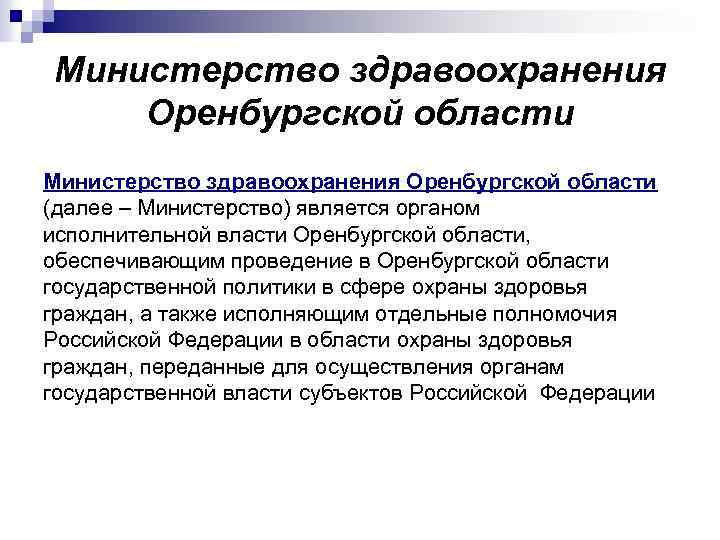 Министерство здравоохранения Оренбургской области

Министерство здравоохранения Оренбургской области (далее – Министерство) является органом исполнительной власти Оренбургской области, обеспечивающим проведение в Оренбургской области государственной политики в сфере охраны здоровья граждан, а также исполняющим отдельные полномочия Российской Федерации в области охраны здоровья граждан, переданные для осуществления органам государственной власти субъектов Российской Федерации